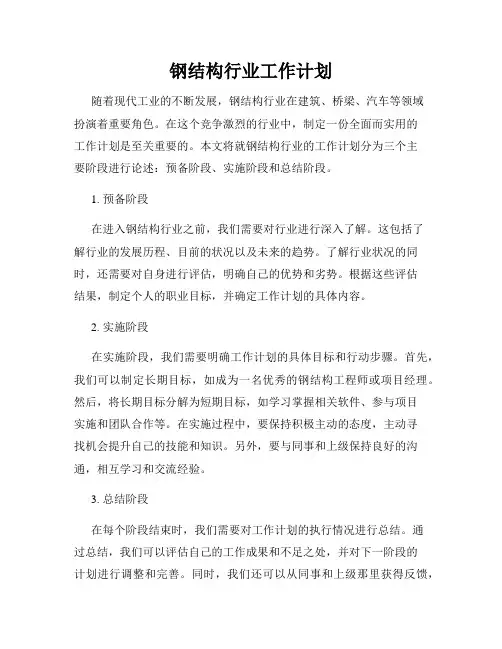 钢结构行业工作计划

随着现代工业的不断发展，钢结构行业在建筑、桥梁、汽车等领域扮演着重要角色。在这个竞争激烈的行业中，制定一份全面而实用的工作计划是至关重要的。本文将就钢结构行业的工作计划分为三个主要阶段进行论述：预备阶段、实施阶段和总结阶段。

1. 预备阶段

在进入钢结构行业之前，我们需要对行业进行深入了解。这包括了解行业的发展历程、目前的状况以及未来的趋势。了解行业状况的同时，还需要对自身进行评估，明确自己的优势和劣势。根据这些评估结果，制定个人的职业目标，并确定工作计划的具体内容。

2. 实施阶段

在实施阶段，我们需要明确工作计划的具体目标和行动步骤。首先，我们可以制定长期目标，如成为一名优秀的钢结构工程师或项目经理。然后，将长期目标分解为短期目标，如学习掌握相关软件、参与项目实施和团队合作等。在实施过程中，要保持积极主动的态度，主动寻找机会提升自己的技能和知识。另外，要与同事和上级保持良好的沟通，相互学习和交流经验。

3. 总结阶段

在每个阶段结束时，我们需要对工作计划的执行情况进行总结。通过总结，我们可以评估自己的工作成果和不足之处，并对下一阶段的计划进行调整和完善。同时，我们还可以从同事和上级那里获得反馈，